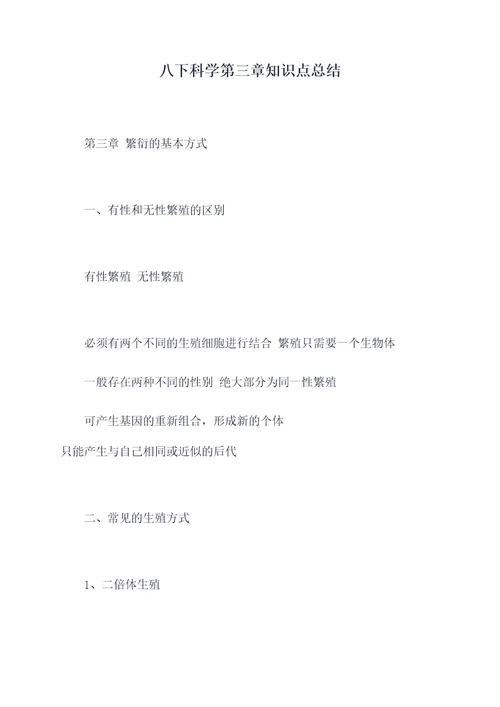 八下科学第三章知识点总结

第三章 繁衍的基本方式

一、有性和无性繁殖的区别

有性繁殖 无性繁殖

必须有两个不同的生殖细胞进行结合 繁殖只需要一个生物体

一般存在两种不同的性别 绝大部分为同一性繁殖

可产生基因的重新组合，形成新的个体

只能产生与自己相同或近似的后代

二、常见的生殖方式

1、二倍体生殖